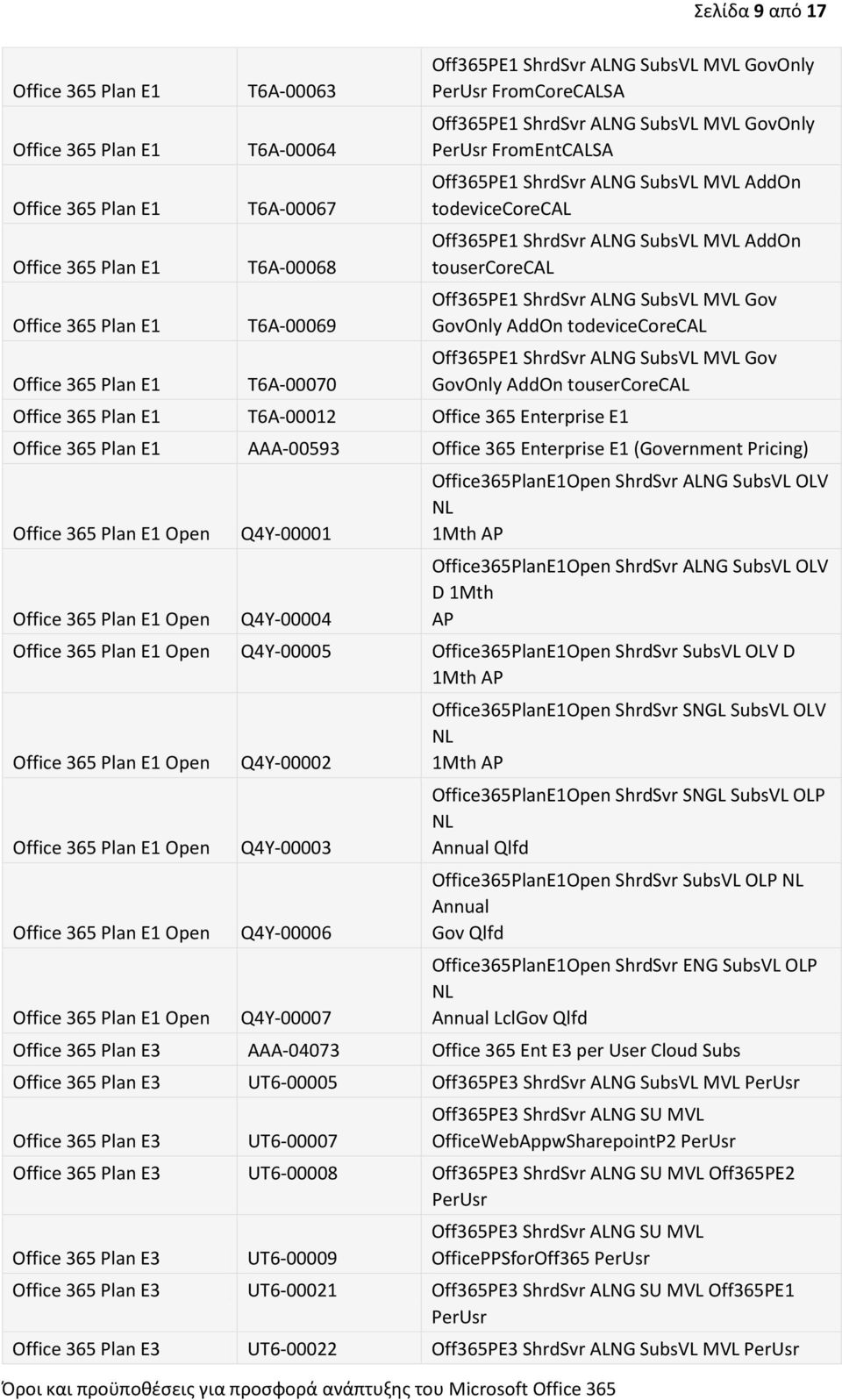 Σελίδα 9 από 17

| | | |
|---|---|---|
| Office 365 Plan E1 | T6A-00063 | Off365PE1 ShrdSvr ALNG SubsVL MVL GovOnly PerUsr FromCoreCALSA |
| Office 365 Plan E1 | T6A-00064 | Off365PE1 ShrdSvr ALNG SubsVL MVL GovOnly PerUsr FromEntCALSA |
| Office 365 Plan E1 | T6A-00067 | Off365PE1 ShrdSvr ALNG SubsVL MVL AddOn todeviceCoreCAL |
| Office 365 Plan E1 | T6A-00068 | Off365PE1 ShrdSvr ALNG SubsVL MVL AddOn touserCoreCAL |
| Office 365 Plan E1 | T6A-00069 | Off365PE1 ShrdSvr ALNG SubsVL MVL Gov GovOnly AddOn todeviceCoreCAL |
| Office 365 Plan E1 | T6A-00070 | Off365PE1 ShrdSvr ALNG SubsVL MVL Gov GovOnly AddOn touserCoreCAL |
| Office 365 Plan E1 | T6A-00012 | Office 365 Enterprise E1 |
| Office 365 Plan E1 | AAA-00593 | Office 365 Enterprise E1 (Government Pricing) |
| Office 365 Plan E1 Open | Q4Y-00001 | Office365PlanE1Open ShrdSvr ALNG SubsVL OLV NL 1Mth AP |
| Office 365 Plan E1 Open | Q4Y-00004 | Office365PlanE1Open ShrdSvr ALNG SubsVL OLV D 1Mth AP |
| Office 365 Plan E1 Open | Q4Y-00005 | Office365PlanE1Open ShrdSvr SubsVL OLV D 1Mth AP |
| Office 365 Plan E1 Open | Q4Y-00002 | Office365PlanE1Open ShrdSvr SNGL SubsVL OLV NL 1Mth AP |
| Office 365 Plan E1 Open | Q4Y-00003 | Office365PlanE1Open ShrdSvr SNGL SubsVL OLP NL Annual Qlfd |
| Office 365 Plan E1 Open | Q4Y-00006 | Office365PlanE1Open ShrdSvr SubsVL OLP NL Annual Gov Qlfd |
| Office 365 Plan E1 Open | Q4Y-00007 | Office365PlanE1Open ShrdSvr ENG SubsVL OLP NL Annual LclGov Qlfd |
| Office 365 Plan E3 | AAA-04073 | Office 365 Ent E3 per User Cloud Subs |
| Office 365 Plan E3 | UT6-00005 | Off365PE3 ShrdSvr ALNG SubsVL MVL PerUsr |
| Office 365 Plan E3 | UT6-00007 | Off365PE3 ShrdSvr ALNG SU MVL OfficeWebAppwSharepointP2 PerUsr |
| Office 365 Plan E3 | UT6-00008 | Off365PE3 ShrdSvr ALNG SU MVL Off365PE2 PerUsr |
| Office 365 Plan E3 | UT6-00009 | Off365PE3 ShrdSvr ALNG SU MVL OfficePPSforOff365 PerUsr |
| Office 365 Plan E3 | UT6-00021 | Off365PE3 ShrdSvr ALNG SU MVL Off365PE1 PerUsr |
| Office 365 Plan E3 | UT6-00022 | Off365PE3 ShrdSvr ALNG SubsVL MVL PerUsr |

Όροι και προϋποθέσεις για προσφορά ανάπτυξης του Microsoft Office 365